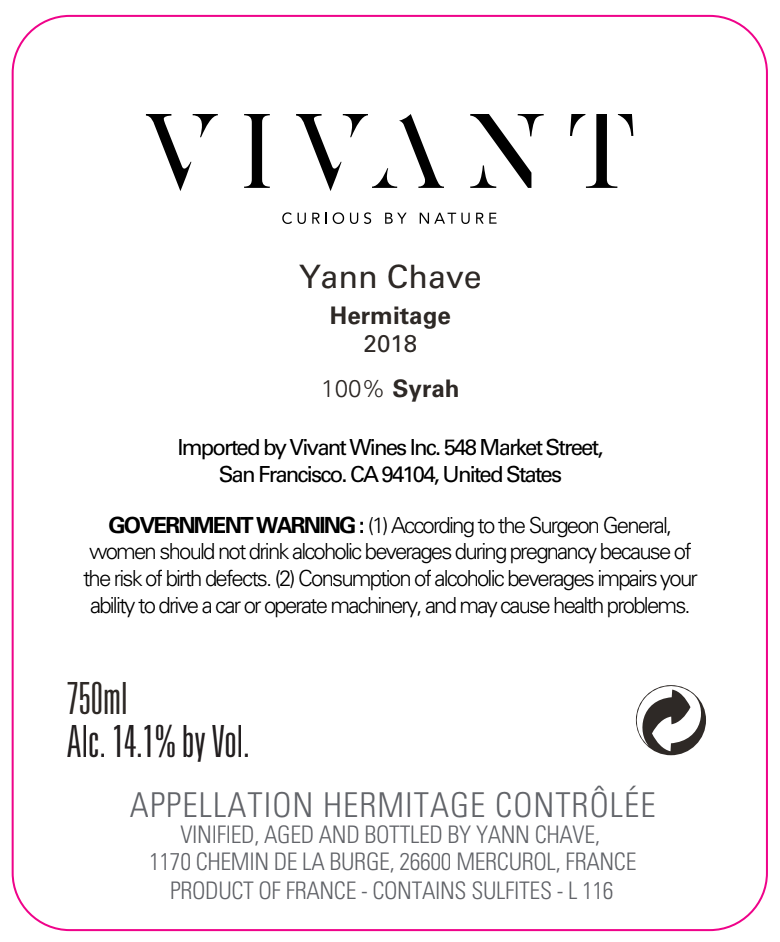 VIVANT

CURIOUS BY NATURE

Yann Chave
Hermitage
2018

100% Syrah

Imported by Vivant Wines Inc. 548 Market Street, San Francisco. CA 94104, United States

GOVERNMENT WARNING : (1) According to the Surgeon General, women should not drink alcoholic beverages during pregnancy because of the risk of birth defects. (2) Consumption of alcoholic beverages impairs your ability to drive a car or operate machinery, and may cause health problems.

750ml
Alc. 14.1% by Vol.

APPELLATION HERMITAGE CONTRÔLÉE
VINIFIED, AGED AND BOTTLED BY YANN CHAVE,
1170 CHEMIN DE LA BURGE, 26600 MERCUROL, FRANCE
PRODUCT OF FRANCE - CONTAINS SULFITES - L 116